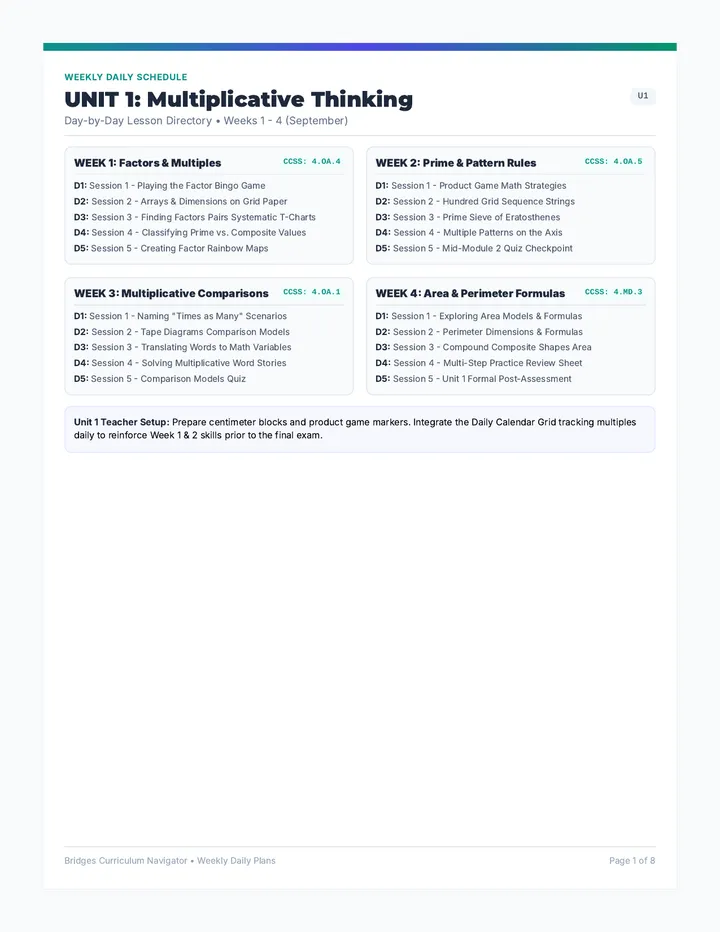 WEEKLY DAILY SCHEDULE

UNIT 1: Multiplicative Thinking

U1

Day-by-Day Lesson Directory • Weeks 1 - 4 (September)

WEEK 1: Factors & Multiples

CCSS: 4.OA.4

D1: Session 1 - Playing the Factor Bingo Game
D2: Session 2 - Arrays & Dimensions on Grid Paper
D3: Session 3 - Finding Factors Pairs Systematic T-Charts
D4: Session 4 - Classifying Prime vs. Composite Values
D5: Session 5 - Creating Factor Rainbow Maps

WEEK 2: Prime & Pattern Rules

CCSS: 4.OA.5

D1: Session 1 - Product Game Math Strategies
D2: Session 2 - Hundred Grid Sequence Strings
D3: Session 3 - Prime Sieve of Eratosthenes
D4: Session 4 - Multiple Patterns on the Axis
D5: Session 5 - Mid-Module 2 Quiz Checkpoint

WEEK 3: Multiplicative Comparisons

CCSS: 4.OA.1

D1: Session 1 - Naming "Times as Many" Scenarios
D2: Session 2 - Tape Diagrams Comparison Models
D3: Session 3 - Translating Words to Math Variables
D4: Session 4 - Solving Multiplicative Word Stories
D5: Session 5 - Comparison Models Quiz

WEEK 4: Area & Perimeter Formulas

CCSS: 4.MD.3

D1: Session 1 - Exploring Area Models & Formulas
D2: Session 2 - Perimeter Dimensions & Formulas
D3: Session 3 - Compound Composite Shapes Area
D4: Session 4 - Multi-Step Practice Review Sheet
D5: Session 5 - Unit 1 Formal Post-Assessment

Unit 1 Teacher Setup: Prepare centimeter blocks and product game markers. Integrate the Daily Calendar Grid tracking multiples daily to reinforce Week 1 & 2 skills prior to the final exam.

Bridges Curriculum Navigator • Weekly Daily Plans

Page 1 of 8